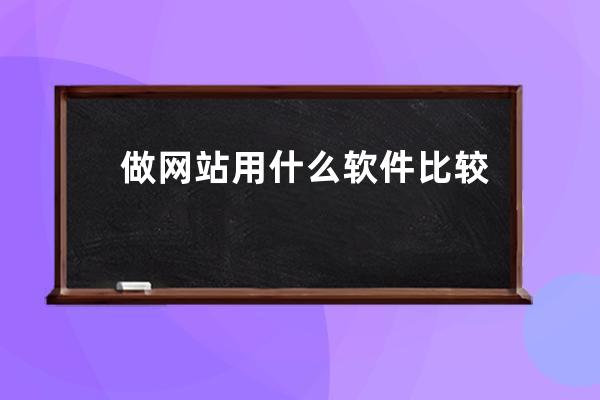 做网站用什么软件比较